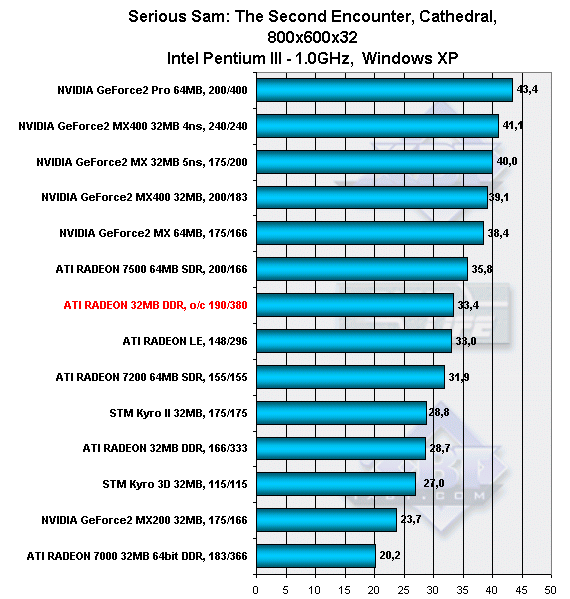 Serious Sam: The Second Encounter, Cathedral, 800x600x32
Intel Pentium III - 1.0GHz, Windows XP

NVIDIA GeForce2 Pro 64MB, 200/400 43,4
NVIDIA GeForce2 MX400 32MB 4ns, 240/240 41,1
NVIDIA GeForce2 MX 32MB 5ns, 175/200 40,0
NVIDIA GeForce2 MX400 32MB, 200/183 39,1
NVIDIA GeForce2 MX 64MB, 175/166 38,4
ATI RADEON 7500 64MB SDR, 200/166 35,8
ATI RADEON 32MB DDR, o/c 190/380 33,4
ATI RADEON LE, 148/296 33,0
ATI RADEON 7200 64MB SDR, 155/155 31,9
STM Kyro II 32MB, 175/175 28,8
ATI RADEON 32MB DDR, 166/333 28,7
STM Kyro 3D 32MB, 115/115 27,0
NVIDIA GeForce2 MX200 32MB, 175/166 23,7
ATI RADEON 7000 32MB 64bit DDR, 183/366 20,2

0 5 10 15 20 25 30 35 40 45 50